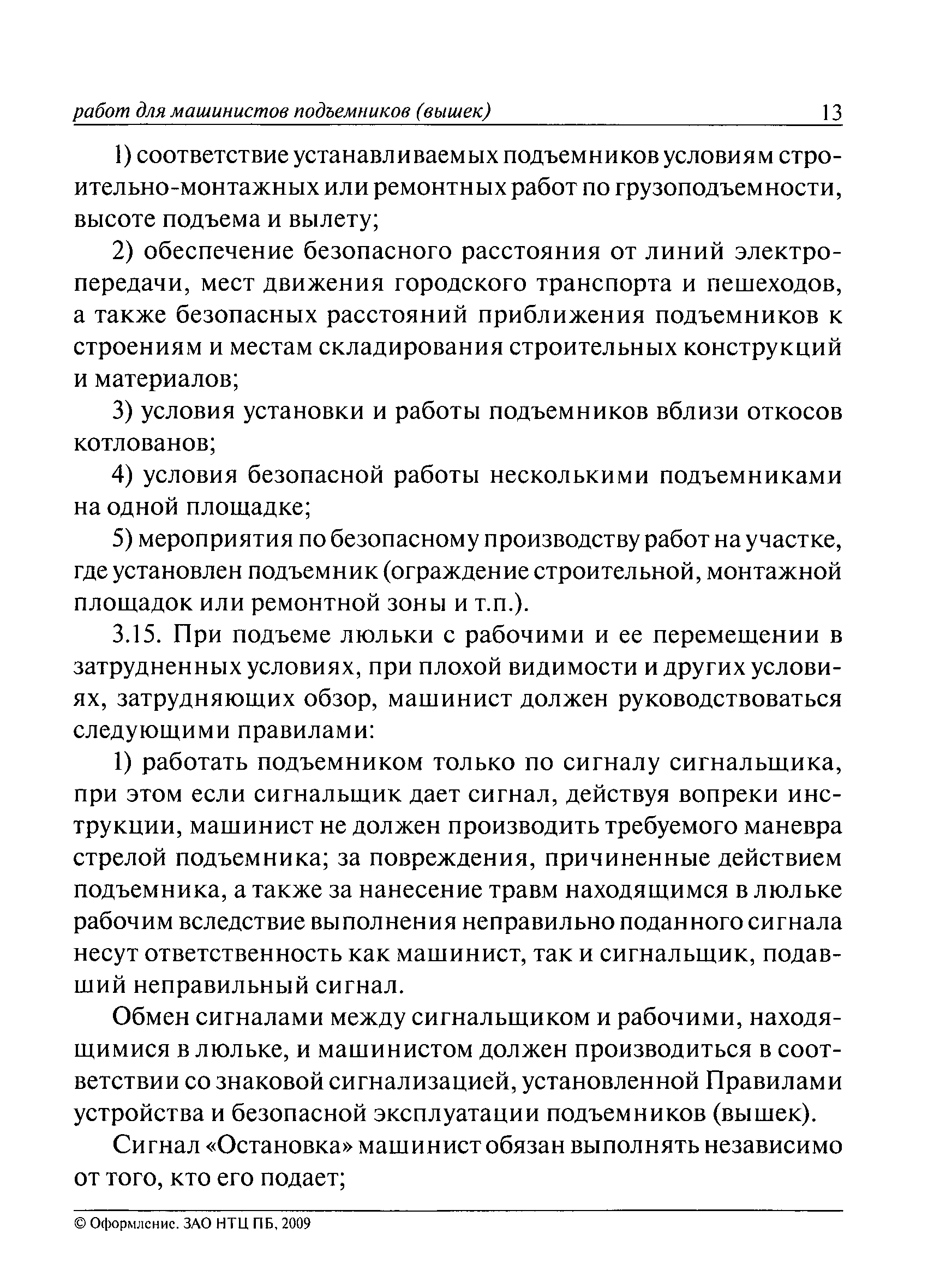 работ для машинистов подъемников (вышек) 13

1) соответствие устанавливаемых подъемников условиям строительно-монтажных или ремонтных работ по грузоподъемности, высоте подъема и вылету;

2) обеспечение безопасного расстояния от линий электропередачи, мест движения городского транспорта и пешеходов, а также безопасных расстояний приближения подъемников к строениям и местам складирования строительных конструкций и материалов;

3) условия установки и работы подъемников вблизи откосов котлованов;

4) условия безопасной работы несколькими подъемниками на одной площадке;

5) мероприятия по безопасному производству работ на участке, где установлен подъемник (ограждение строительной, монтажной площадок или ремонтной зоны и т.п.).

3.15. При подъеме люльки с рабочими и ее перемещении в затрудненных условиях, при плохой видимости и других условиях, затрудняющих обзор, машинист должен руководствоваться следующими правилами:

1) работать подъемником только по сигналу сигнальщика, при этом если сигнальщик дает сигнал, действуя вопреки инструкции, машинист не должен производить требуемого маневра стрелой подъемника; за повреждения, причиненные действием подъемника, а также за нанесение травм находящимся в люльке рабочим вследствие выполнения неправильно поданного сигнала несут ответственность как машинист, так и сигнальщик, подавший неправильный сигнал.

Обмен сигналами между сигнальщиком и рабочими, находящимися в люльке, и машинистом должен производиться в соответствии со знаковой сигнализацией, установленной Правилами устройства и безопасной эксплуатации подъемников (вышек).

Сигнал «Остановка» машинист обязан выполнять независимо от того, кто его подает;

© Оформление. ЗАО НТЦ ПБ, 2009